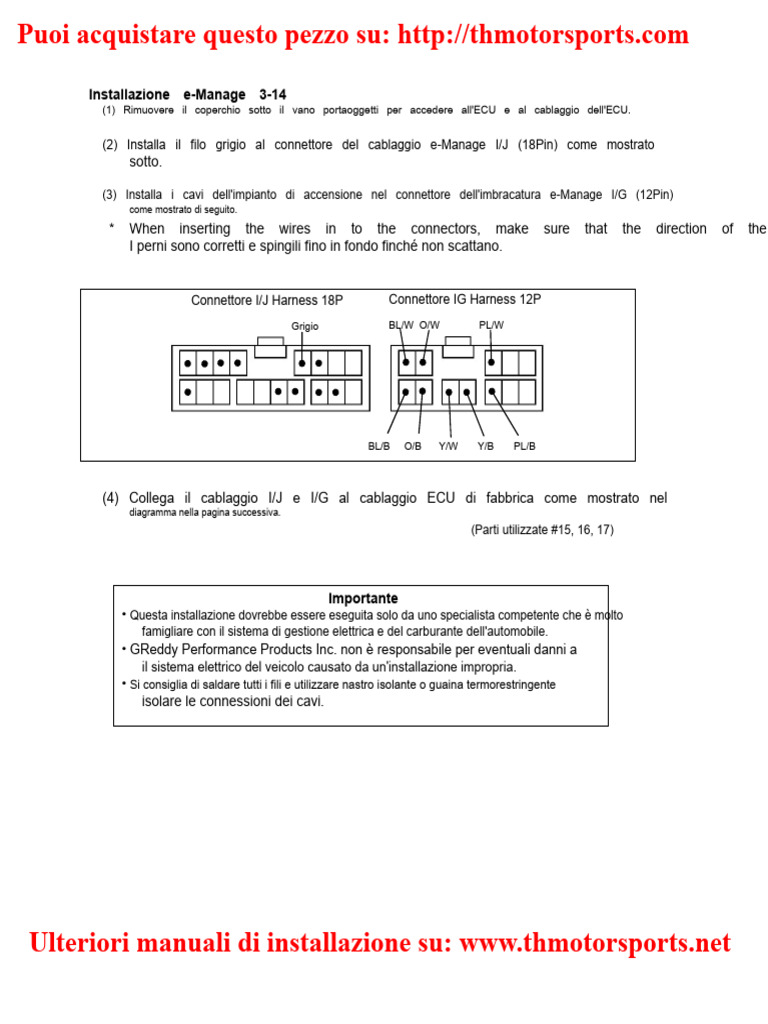 Puoi acquistare questo pezzo su: http://thmotorsports.com

Installazione e-Manage 3-14

(1) Rimuovere il coperchio sotto il vano portaoggetti per accedere all'ECU e al cablaggio dell'ECU.

(2) Installa il filo grigio al connettore del cablaggio e-Manage I/J (18Pin) come mostrato sotto.

(3) Installa i cavi dell'impianto di accensione nel connettore dell'imbracatura e-Manage I/G (12Pin) come mostrato di seguito.

* When inserting the wires in to the connectors, make sure that the direction of the I perni sono corretti e spingili fino in fondo finché non scattano.

Connettore I/J Harness 18P

Grigio

Connettore IG Harness 12P

BL/W O/W PL/W

BL/B O/B Y/W Y/B PL/B

(4) Collega il cablaggio I/J e I/G al cablaggio ECU di fabbrica come mostrato nel diagramma nella pagina successiva.

(Parti utilizzate #15, 16, 17)

Importante

• Questa installazione dovrebbe essere eseguita solo da uno specialista competente che è molto famigliare con il sistema di gestione elettrica e del carburante dell'automobile.

• GReddy Performance Products Inc. non è responsabile per eventuali danni a il sistema elettrico del veicolo causato da un'installazione impropria.

• Si consiglia di saldare tutti i fili e utilizzare nastro isolante o guaina termorestringente isolare le connessioni dei cavi.

Ulteriori manuali di installazione su: www.thmotorsports.net